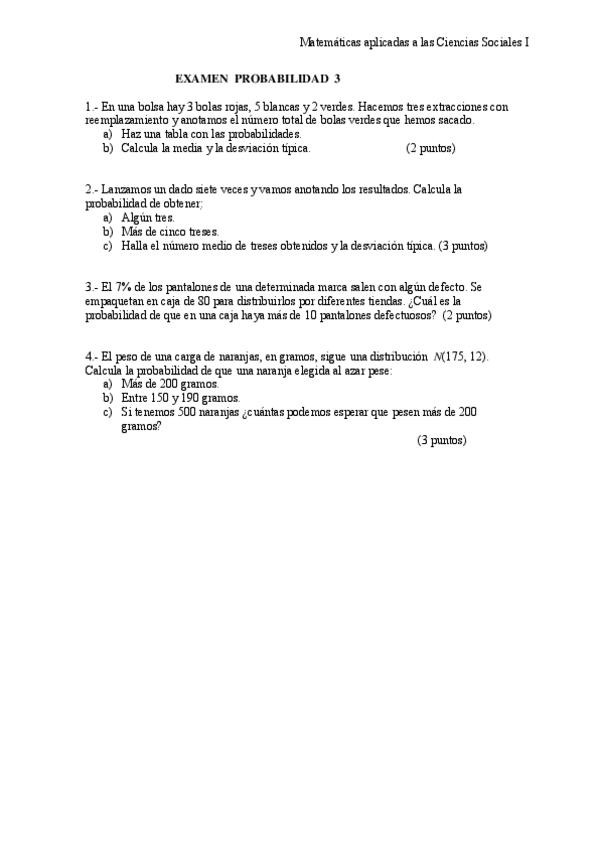 Matemáticas aplicadas a las Ciencias Sociales I

EXAMEN PROBABILIDAD 3

1.- En una bolsa hay 3 bolas rojas, 5 blancas y 2 verdes. Hacemos tres extracciones con reemplazamiento y anotamos el número total de bolas verdes que hemos sacado.
a) Haz una tabla con las probabilidades.
b) Calcula la media y la desviación típica. (2 puntos)

2.- Lanzamos un dado siete veces y vamos anotando los resultados. Calcula la probabilidad de obtener;
a) Algún tres.
b) Más de cinco treses.
c) Halla el número medio de treses obtenidos y la desviación típica. (3 puntos)

3.- El 7% de los pantalones de una determinada marca salen con algún defecto. Se empaquetan en caja de 80 para distribuirlos por diferentes tiendas. ¿Cuál es la probabilidad de que en una caja haya más de 10 pantalones defectuosos? (2 puntos)

4.- El peso de una carga de naranjas, en gramos, sigue una distribución $N(175, 12)$. Calcula la probabilidad de que una naranja elegida al azar pese:
a) Más de 200 gramos.
b) Entre 150 y 190 gramos.
c) Si tenemos 500 naranjas ¿cuántas podemos esperar que pesen más de 200 gramos?
(3 puntos)